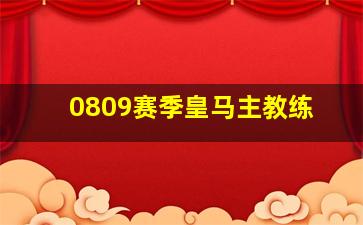 0809赛季皇马主教练